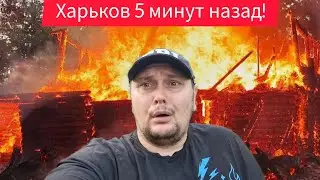 Харьков 5 минут назад!